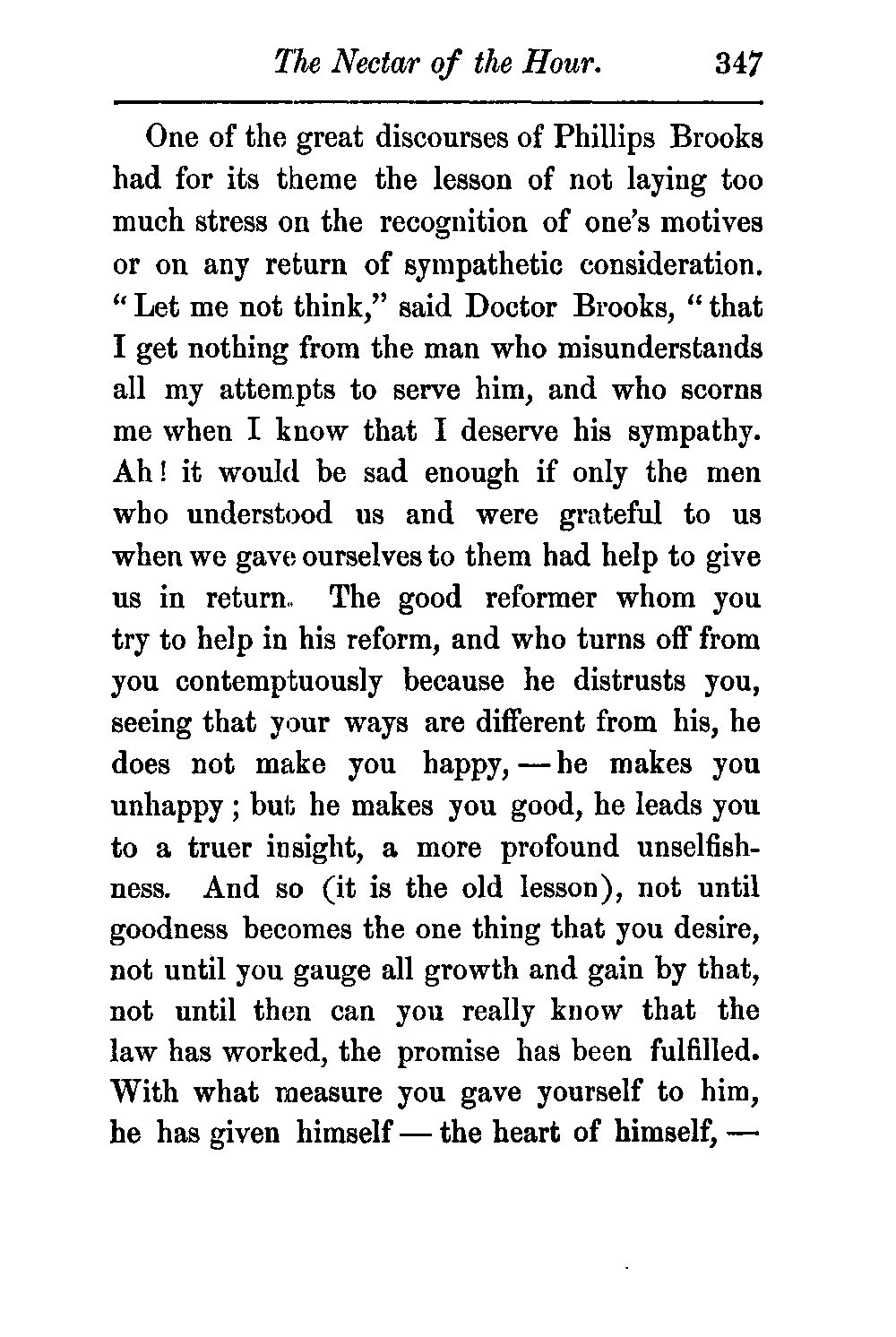 The Nectar of the Hour. 347

One of the great discourses of Phillips Brooks had for its theme the lesson of not laying too much stress on the recognition of one's motives or on any return of sympathetic consideration. "Let me not think," said Doctor Brooks, "that I get nothing from the man who misunderstands all my attempts to serve him, and who scorns me when I know that I deserve his sympathy. Ah! it would be sad enough if only the men who understood us and were grateful to us when we gave ourselves to them had help to give us in return. The good reformer whom you try to help in his reform, and who turns off from you contemptuously because he distrusts you, seeing that your ways are different from his, he does not make you happy, — he makes you unhappy; but he makes you good, he leads you to a truer insight, a more profound unselfishness. And so (it is the old lesson), not until goodness becomes the one thing that you desire, not until you gauge all growth and gain by that, not until then can you really know that the law has worked, the promise has been fulfilled. With what measure you gave yourself to him, he has given himself — the heart of himself, —